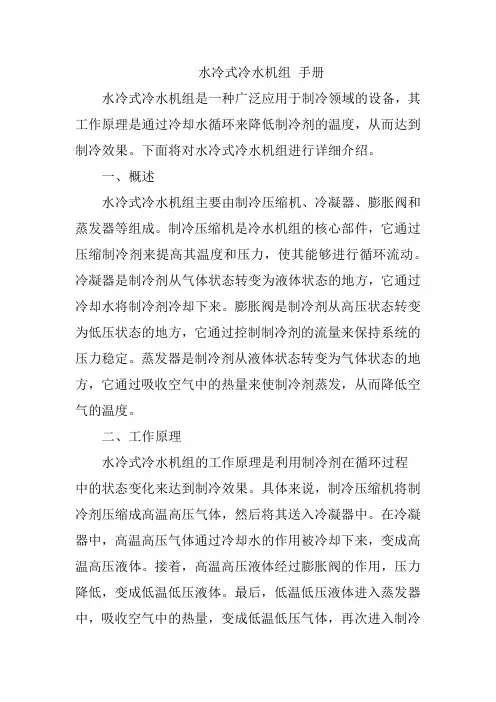 水冷式冷水机组 手册

水冷式冷水机组是一种广泛应用于制冷领域的设备，其工作原理是通过冷却水循环来降低制冷剂的温度，从而达到制冷效果。下面将对水冷式冷水机组进行详细介绍。

一、概述

水冷式冷水机组主要由制冷压缩机、冷凝器、膨胀阀和蒸发器等组成。制冷压缩机是冷水机组的核心部件，它通过压缩制冷剂来提高其温度和压力，使其能够进行循环流动。冷凝器是制冷剂从气体状态转变为液体状态的地方，它通过冷却水将制冷剂冷却下来。膨胀阀是制冷剂从高压状态转变为低压状态的地方，它通过控制制冷剂的流量来保持系统的压力稳定。蒸发器是制冷剂从液体状态转变为气体状态的地方，它通过吸收空气中的热量来使制冷剂蒸发，从而降低空气的温度。

二、工作原理

水冷式冷水机组的工作原理是利用制冷剂在循环过程中的状态变化来达到制冷效果。具体来说，制冷压缩机将制冷剂压缩成高温高压气体，然后将其送入冷凝器中。在冷凝器中，高温高压气体通过冷却水的作用被冷却下来，变成高温高压液体。接着，高温高压液体经过膨胀阀的作用，压力降低，变成低温低压液体。最后，低温低压液体进入蒸发器中，吸收空气中的热量，变成低温低压气体，再次进入制冷